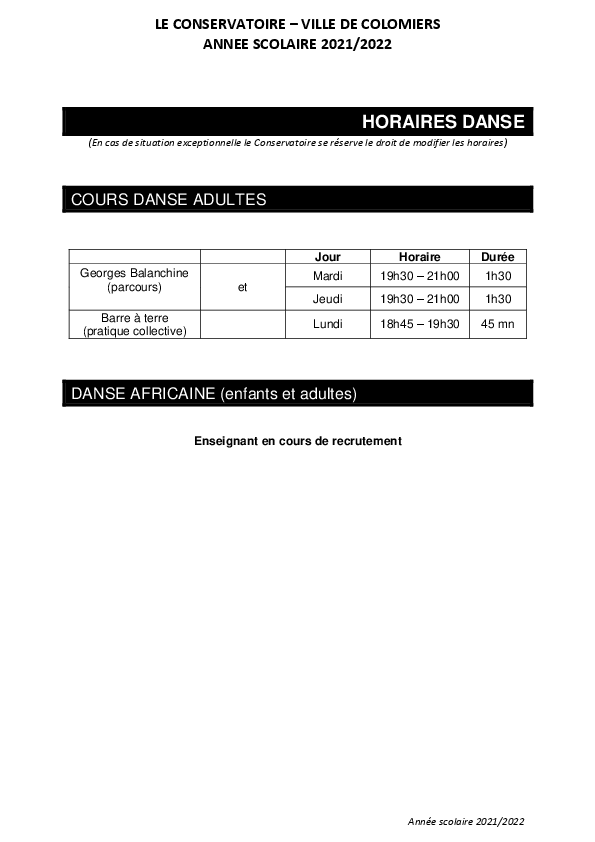 LE CONSERVATOIRE – VILLE DE COLOMIERS
ANNEE SCOLAIRE 2021/2022

HORAIRES DANSE

(En cas de situation exceptionnelle le Conservatoire se réserve le droit de modifier les horaires)

COURS DANSE ADULTES

| | | Jour | Horaire | Durée |
|---|---|---|---|---|
| Georges Balanchine (parcours) | et | Mardi | 19h30 – 21h00 | 1h30 |
| | | Jeudi | 19h30 – 21h00 | 1h30 |
| Barre à terre (pratique collective) | | Lundi | 18h45 – 19h30 | 45 mn |

DANSE AFRICAINE (enfants et adultes)

Enseignant en cours de recrutement

Année scolaire 2021/2022